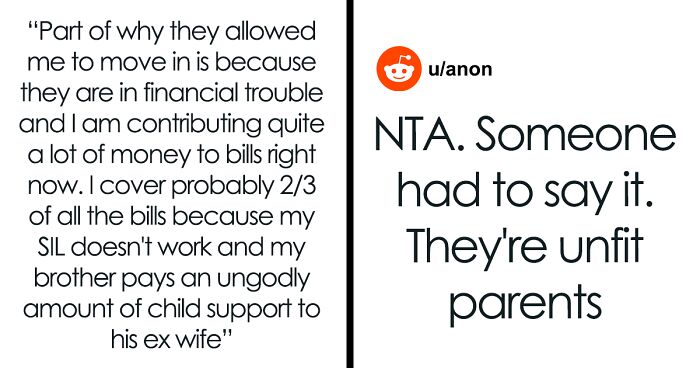 “Part of why they allowed me to move in is because they are in financial trouble and I am contributing quite a lot of money to bills right now. I cover probably 2/3 of all the bills because my SIL doesn't work and my brother pays an ungodly amount of child support to his ex wife”

u/anon

NTA. Someone had to say it. They're unfit parents